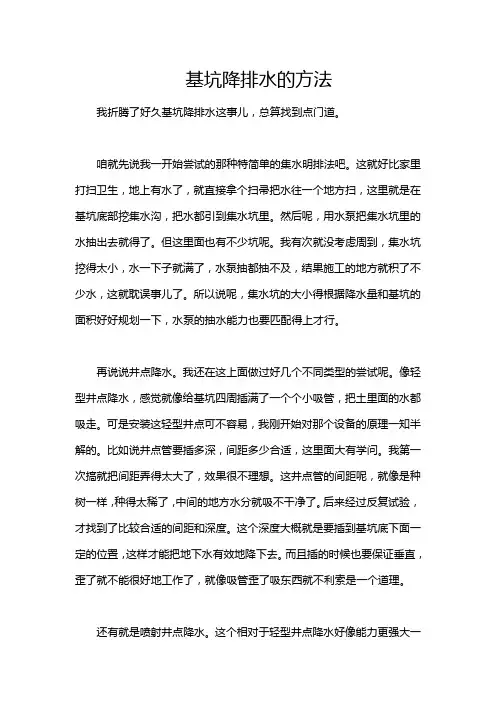 基坑降排水的方法

我折腾了好久基坑降排水这事儿，总算找到点门道。

咱就先说我一开始尝试的那种特简单的集水明排法吧。这就好比家里打扫卫生，地上有水了，就直接拿个扫帚把水往一个地方扫，这里就是在基坑底部挖集水沟，把水都引到集水坑里。然后呢，用水泵把集水坑里的水抽出去就得了。但这里面也有不少坑呢。我有次就没考虑周到，集水坑挖得太小，水一下子就满了，水泵抽都抽不及，结果施工的地方就积了不少水，这就耽误事儿了。所以说呢，集水坑的大小得根据降水量和基坑的面积好好规划一下，水泵的抽水能力也要匹配得上才行。

再说说井点降水。我还在这上面做过好几个不同类型的尝试呢。像轻型井点降水，感觉就像给基坑四周插满了一个个小吸管，把土里面的水都吸走。可是安装这轻型井点可不容易，我刚开始对那个设备的原理一知半解的。比如说井点管要插多深，间距多少合适，这里面大有学问。我第一次搞就把间距弄得太大了，效果很不理想。这井点管的间距呢，就像是种树一样，种得太稀了，中间的地方水分就吸不干净了。后来经过反复试验，才找到了比较合适的间距和深度。这个深度大概就是要插到基坑底下面一定的位置，这样才能把地下水有效地降下去。而且插的时候也要保证垂直，歪了就不能很好地工作了，就像吸管歪了吸东西就不利索是一个道理。

还有就是喷射井点降水。这个相对于轻型井点降水好像能力更强大一